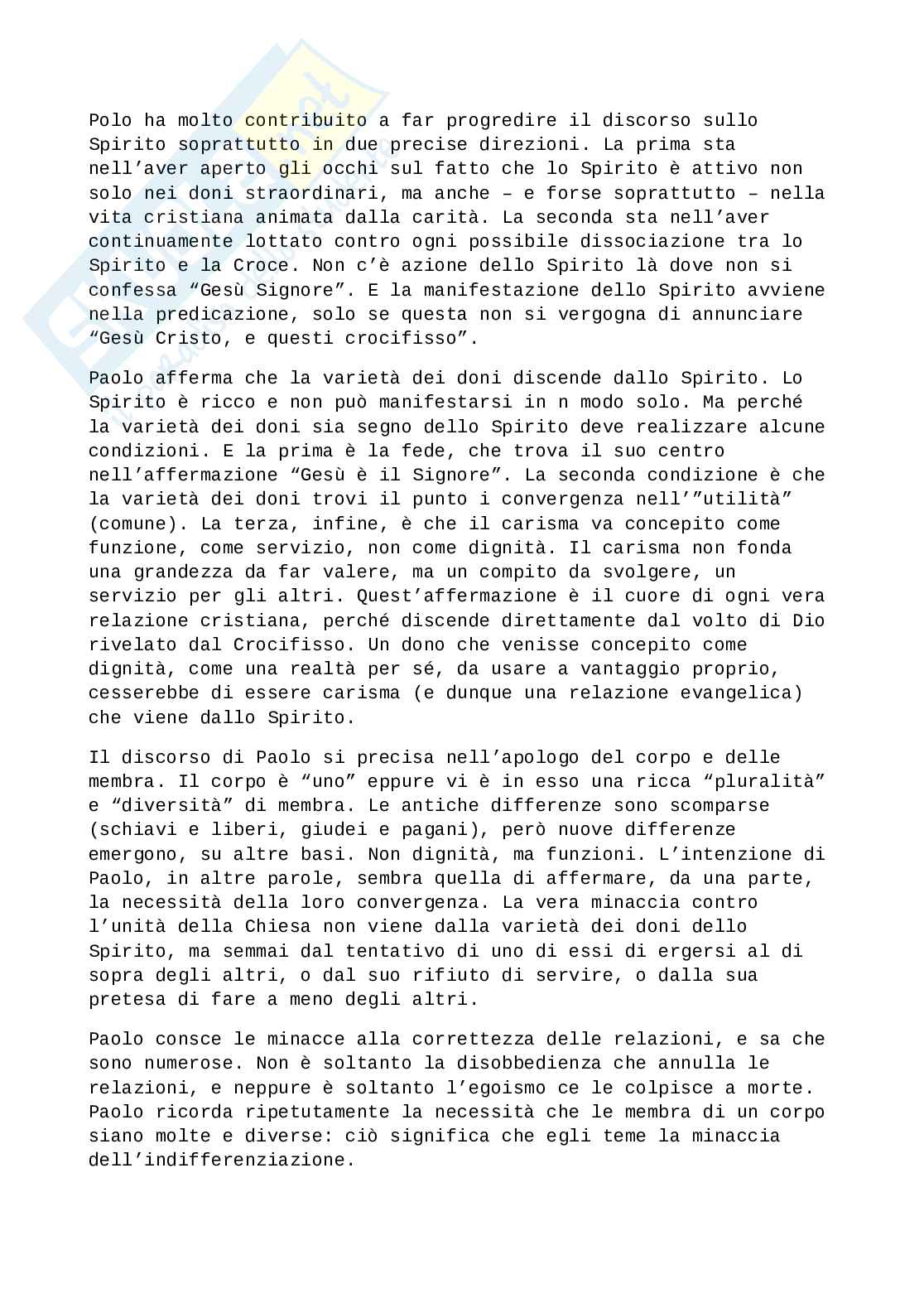 Polo ha molto contribuito a far progredire il discorso sullo Spirito soprattutto in due precise direzioni. La prima sta nell’aver aperto gli occhi sul fatto che lo Spirito è attivo non solo nei doni straordinari, ma anche – e forse soprattutto – nella vita cristiana animata dalla carità. La seconda sta nell’aver continuamente lottato contro ogni possibile dissociazione tra lo Spirito e la Croce. Non c’è azione dello Spirito là dove non si confessa “Gesù Signore”. E la manifestazione dello Spirito avviene nella predicazione, solo se questa non si vergogna di annunciare “Gesù Cristo, e questi crocifisso”.

Paolo afferma che la varietà dei doni discende dallo Spirito. Lo Spirito è ricco e non può manifestarsi in n modo solo. Ma perché la varietà dei doni sia segno dello Spirito deve realizzare alcune condizioni. E la prima è la fede, che trova il suo centro nell’affermazione “Gesù è il Signore”. La seconda condizione è che la varietà dei doni trovi il punto i convergenza nell’”utilità” (comune). La terza, infine, è che il carisma va concepito come funzione, come servizio, non come dignità. Il carisma non fonda una grandezza da far valere, ma un compito da svolgere, un servizio per gli altri. Quest’affermazione è il cuore di ogni vera relazione cristiana, perché discende direttamente dal volto di Dio rivelato dal Crocifisso. Un dono che venisse concepito come dignità, come una realtà per sé, da usare a vantaggio proprio, cesserebbe di essere carisma (e dunque una relazione evangelica) che viene dallo Spirito.

Il discorso di Paolo si precisa nell’apologo del corpo e delle membra. Il corpo è “uno” eppure vi è in esso una ricca “pluralità” e “diversità” di membra. Le antiche differenze sono scomparse (schiavi e liberi, giudei e pagani), però nuove differenze emergono, su altre basi. Non dignità, ma funzioni. L’intenzione di Paolo, in altre parole, sembra quella di affermare, da una parte, la necessità della loro convergenza. La vera minaccia contro l’unità della Chiesa non viene dalla varietà dei doni dello Spirito, ma semmai dal tentativo di uno di essi di ergersi al di sopra degli altri, o dal suo rifiuto di servire, o dalla sua pretesa di fare a meno degli altri.

Paolo consce le minacce alla correttezza delle relazioni, e sa che sono numerose. Non è soltanto la disobbedienza che annulla le relazioni, e neppure è soltanto l’egoismo ce le colpisce a morte. Paolo ricorda ripetutamente la necessità che le membra di un corpo siano molte e diverse: ciò significa che egli teme la minaccia dell’indifferenziazione.